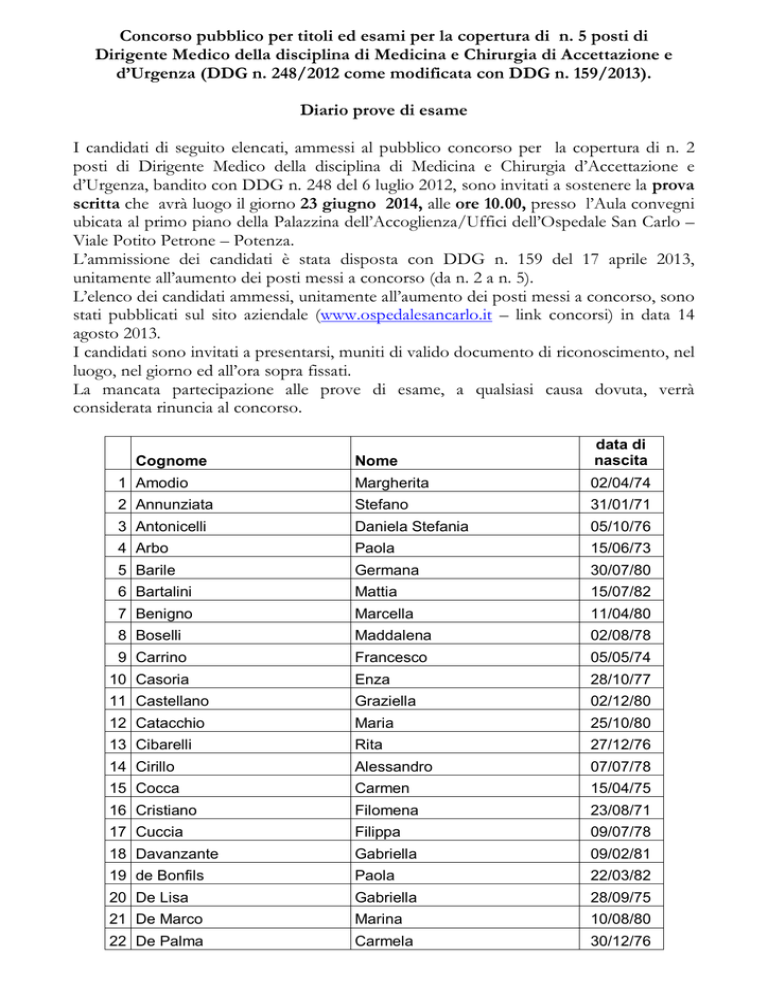 Concorso pubblico per titoli ed esami per la copertura di n. 5 posti di Dirigente Medico della disciplina di Medicina e Chirurgia di Accettazione e d'Urgenza (DDG n. 248/2012 come modificata con DDG n. 159/2013).

Diario prove di esame

I candidati di seguito elencati, ammessi al pubblico concorso per la copertura di n. 2 posti di Dirigente Medico della disciplina di Medicina e Chirurgia d'Accettazione e d'Urgenza, bandito con DDG n. 248 del 6 luglio 2012, sono invitati a sostenere la prova scritta che avrà luogo il giorno 23 giugno 2014, alle ore 10.00, presso l'Aula convegni ubicata al primo piano della Palazzina dell'Accoglienza/Uffici dell'Ospedale San Carlo – Viale Potito Petrone – Potenza.
L'ammissione dei candidati è stata disposta con DDG n. 159 del 17 aprile 2013, unitamente all'aumento dei posti messi a concorso (da n. 2 a n. 5).
L'elenco dei candidati ammessi, unitamente all'aumento dei posti messi a concorso, sono stati pubblicati sul sito aziendale (www.ospedalesancarlo.it – link concorsi) in data 14 agosto 2013.
I candidati sono invitati a presentarsi, muniti di valido documento di riconoscimento, nel luogo, nel giorno ed all'ora sopra fissati.
La mancata partecipazione alle prove di esame, a qualsiasi causa dovuta, verrà considerata rinuncia al concorso.

| | Cognome | Nome | data di nascita |
|---|---|---|---|
| 1 | Amodio | Margherita | 02/04/74 |
| 2 | Annunziata | Stefano | 31/01/71 |
| 3 | Antonicelli | Daniela Stefania | 05/10/76 |
| 4 | Arbo | Paola | 15/06/73 |
| 5 | Barile | Germana | 30/07/80 |
| 6 | Bartalini | Mattia | 15/07/82 |
| 7 | Benigno | Marcella | 11/04/80 |
| 8 | Boselli | Maddalena | 02/08/78 |
| 9 | Carrino | Francesco | 05/05/74 |
| 10 | Casoria | Enza | 28/10/77 |
| 11 | Castellano | Graziella | 02/12/80 |
| 12 | Catacchio | Maria | 25/10/80 |
| 13 | Cibarelli | Rita | 27/12/76 |
| 14 | Cirillo | Alessandro | 07/07/78 |
| 15 | Cocca | Carmen | 15/04/75 |
| 16 | Cristiano | Filomena | 23/08/71 |
| 17 | Cuccia | Filippa | 09/07/78 |
| 18 | Davanzante | Gabriella | 09/02/81 |
| 19 | de Bonfils | Paola | 22/03/82 |
| 20 | De Lisa | Gabriella | 28/09/75 |
| 21 | De Marco | Marina | 10/08/80 |
| 22 | De Palma | Carmela | 30/12/76 |